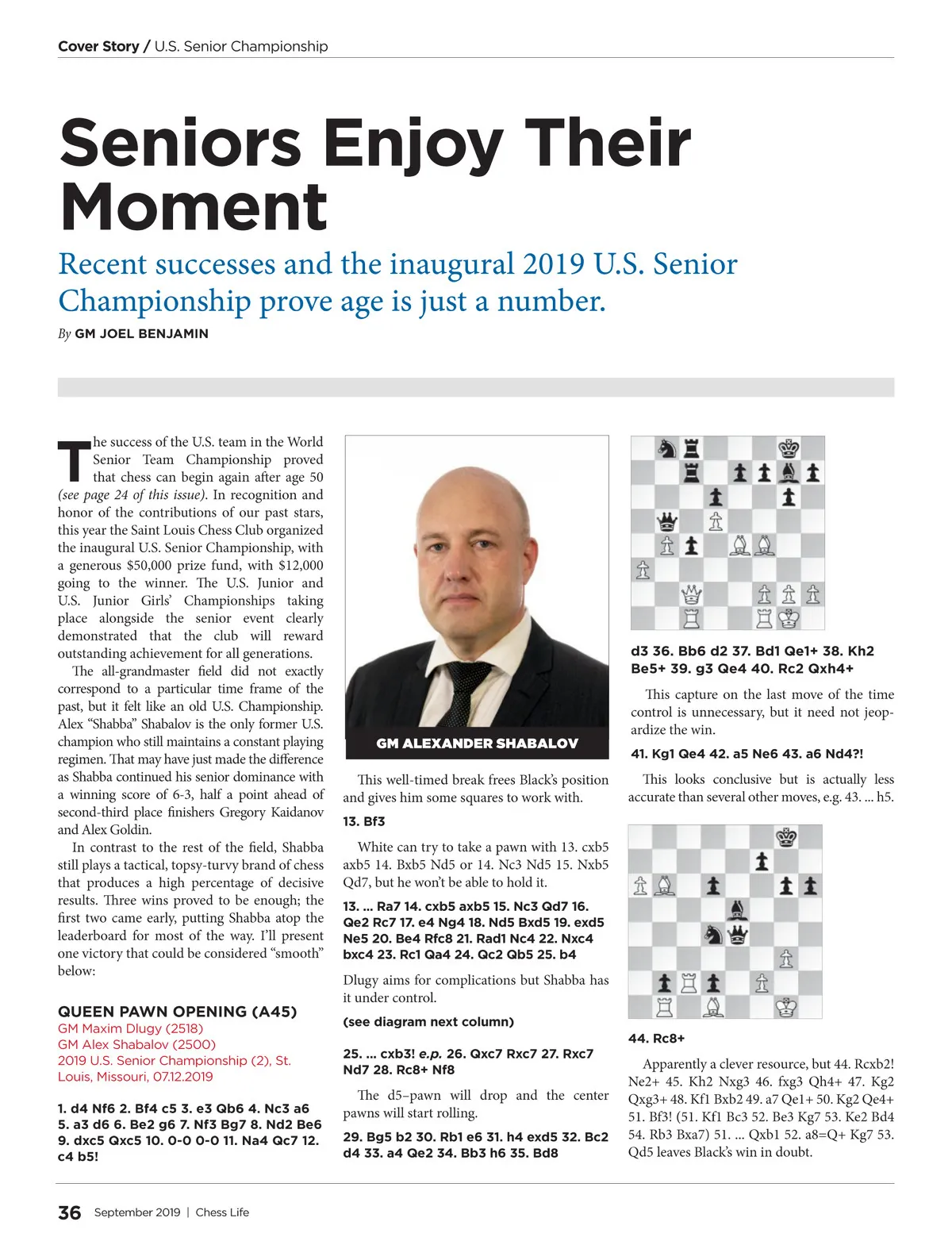 Cover Story / U.S. Senior Championship

Seniors Enjoy Their Moment

Recent successes and the inaugural 2019 U.S. Senior Championship prove age is just a number.

By GM JOEL BENJAMIN

The success of the U.S. team in the World Senior Team Championship proved that chess can begin again after age 50 (see page 24 of this issue). In recognition and honor of the contributions of our past stars, this year the Saint Louis Chess Club organized the inaugural U.S. Senior Championship, with a generous $50,000 prize fund, with $12,000 going to the winner. The U.S. Junior and U.S. Junior Girls' Championships taking place alongside the senior event clearly demonstrated that the club will reward outstanding achievement for all generations.

The all-grandmaster field did not exactly correspond to a particular time frame of the past, but it felt like an old U.S. Championship. Alex "Shabba" Shabalov is the only former U.S. champion who still maintains a constant playing regimen. That may have just made the difference as Shabba continued his senior dominance with a winning score of 6-3, half a point ahead of second-third place finishers Gregory Kaidanov and Alex Goldin.

In contrast to the rest of the field, Shabba still plays a tactical, topsy-turvy brand of chess that produces a high percentage of decisive results. Three wins proved to be enough; the first two came early, putting Shabba atop the leaderboard for most of the way. I'll present one victory that could be considered "smooth" below:

QUEEN PAWN OPENING (A45)
GM Maxim Dlugy (2518)
GM Alex Shabalov (2500)
2019 U.S. Senior Championship (2), St. Louis, Missouri, 07.12.2019

1. d4 Nf6 2. Bf4 c5 3. e3 Qb6 4. Nc3 a6 5. a3 d6 6. Be2 g6 7. Nf3 Bg7 8. Nd2 Be6 9. dxc5 Qxc5 10. 0-0 0-0 11. Na4 Qc7 12. c4 b5!

GM ALEXANDER SHABALOV

This well-timed break frees Black's position and gives him some squares to work with.

13. Bf3

White can try to take a pawn with 13. cxb5 axb5 14. Bxb5 Nd5 or 14. Nc3 Nd5 15. Nxb5 Qd7, but he won't be able to hold it.

13. ... Ra7 14. cxb5 axb5 15. Nc3 Qd7 16. Qe2 Rc7 17. e4 Ng4 18. Nd5 Bxd5 19. exd5 Ne5 20. Be4 Rfc8 21. Rad1 Nc4 22. Nxc4 bxc4 23. Rc1 Qa4 24. Qc2 Qb5 25. b4

Dlugy aims for complications but Shabba has it under control.

(see diagram next column)

25. ... cxb3! e.p. 26. Qxc7 Rxc7 27. Rxc7 Nd7 28. Rc8+ Nf8

The d5–pawn will drop and the center pawns will start rolling.

29. Bg5 b2 30. Rb1 e6 31. h4 exd5 32. Bc2 d4 33. a4 Qe2 34. Bb3 h6 35. Bd8

d3 36. Bb6 d2 37. Bd1 Qe1+ 38. Kh2 Be5+ 39. g3 Qe4 40. Rc2 Qxh4+

This capture on the last move of the time control is unnecessary, but it need not jeopardize the win.

41. Kg1 Qe4 42. a5 Ne6 43. a6 Nd4?!

This looks conclusive but is actually less accurate than several other moves, e.g. 43. ... h5.

44. Rc8+

Apparently a clever resource, but 44. Rcxb2! Ne2+ 45. Kh2 Nxg3 46. fxg3 Qh4+ 47. Kg2 Qxg3+ 48. Kf1 Bxb2 49. a7 Qe1+ 50. Kg2 Qe4+ 51. Bf3! (51. Kf1 Bc3 52. Be3 Kg7 53. Ke2 Bd4 54. Rb3 Bxa7) 51. ... Qxb1 52. a8=Q+ Kg7 53. Qd5 leaves Black's win in doubt.

36 September 2019 | Chess Life